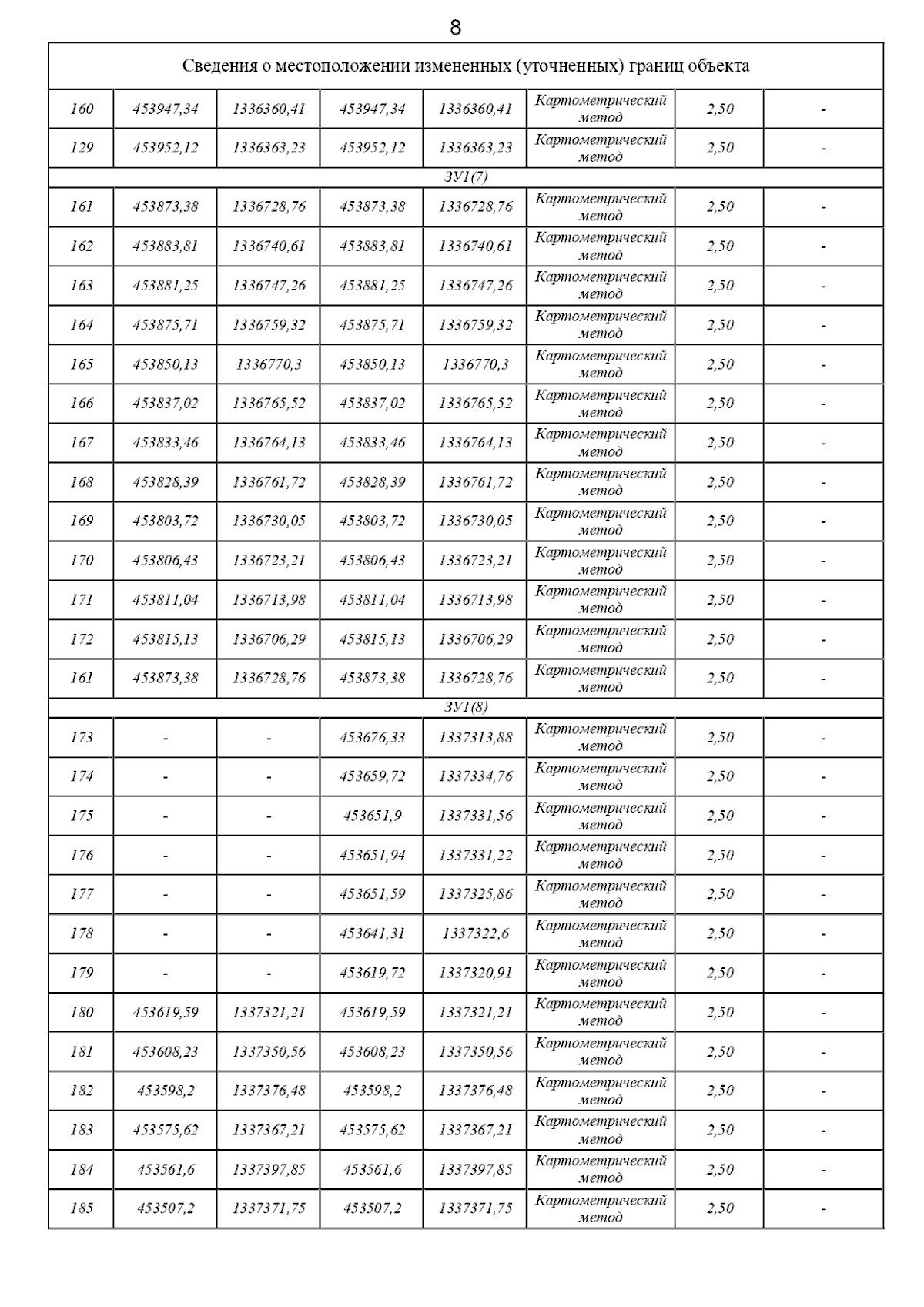 8

| Сведения о местоположении измененных (уточненных) границ объекта | | | | | | | |
|---|---|---|---|---|---|---|---|
| 160 | 453947,34 | 1336360,41 | 453947,34 | 1336360,41 | Картометрический метод | 2,50 | - |
| 129 | 453952,12 | 1336363,23 | 453952,12 | 1336363,23 | Картометрический метод | 2,50 | - |
| ЗУ1(7) | | | | | | | |
| 161 | 453873,38 | 1336728,76 | 453873,38 | 1336728,76 | Картометрический метод | 2,50 | - |
| 162 | 453883,81 | 1336740,61 | 453883,81 | 1336740,61 | Картометрический метод | 2,50 | - |
| 163 | 453881,25 | 1336747,26 | 453881,25 | 1336747,26 | Картометрический метод | 2,50 | - |
| 164 | 453875,71 | 1336759,32 | 453875,71 | 1336759,32 | Картометрический метод | 2,50 | - |
| 165 | 453850,13 | 1336770,3 | 453850,13 | 1336770,3 | Картометрический метод | 2,50 | - |
| 166 | 453837,02 | 1336765,52 | 453837,02 | 1336765,52 | Картометрический метод | 2,50 | - |
| 167 | 453833,46 | 1336764,13 | 453833,46 | 1336764,13 | Картометрический метод | 2,50 | - |
| 168 | 453828,39 | 1336761,72 | 453828,39 | 1336761,72 | Картометрический метод | 2,50 | - |
| 169 | 453803,72 | 1336730,05 | 453803,72 | 1336730,05 | Картометрический метод | 2,50 | - |
| 170 | 453806,43 | 1336723,21 | 453806,43 | 1336723,21 | Картометрический метод | 2,50 | - |
| 171 | 453811,04 | 1336713,98 | 453811,04 | 1336713,98 | Картометрический метод | 2,50 | - |
| 172 | 453815,13 | 1336706,29 | 453815,13 | 1336706,29 | Картометрический метод | 2,50 | - |
| 161 | 453873,38 | 1336728,76 | 453873,38 | 1336728,76 | Картометрический метод | 2,50 | - |
| ЗУ1(8) | | | | | | | |
| 173 | - | - | 453676,33 | 1337313,88 | Картометрический метод | 2,50 | - |
| 174 | - | - | 453659,72 | 1337334,76 | Картометрический метод | 2,50 | - |
| 175 | - | - | 453651,9 | 1337331,56 | Картометрический метод | 2,50 | - |
| 176 | - | - | 453651,94 | 1337331,22 | Картометрический метод | 2,50 | - |
| 177 | - | - | 453651,59 | 1337325,86 | Картометрический метод | 2,50 | - |
| 178 | - | - | 453641,31 | 1337322,6 | Картометрический метод | 2,50 | - |
| 179 | - | - | 453619,72 | 1337320,91 | Картометрический метод | 2,50 | - |
| 180 | 453619,59 | 1337321,21 | 453619,59 | 1337321,21 | Картометрический метод | 2,50 | - |
| 181 | 453608,23 | 1337350,56 | 453608,23 | 1337350,56 | Картометрический метод | 2,50 | - |
| 182 | 453598,2 | 1337376,48 | 453598,2 | 1337376,48 | Картометрический метод | 2,50 | - |
| 183 | 453575,62 | 1337367,21 | 453575,62 | 1337367,21 | Картометрический метод | 2,50 | - |
| 184 | 453561,6 | 1337397,85 | 453561,6 | 1337397,85 | Картометрический метод | 2,50 | - |
| 185 | 453507,2 | 1337371,75 | 453507,2 | 1337371,75 | Картометрический метод | 2,50 | - |